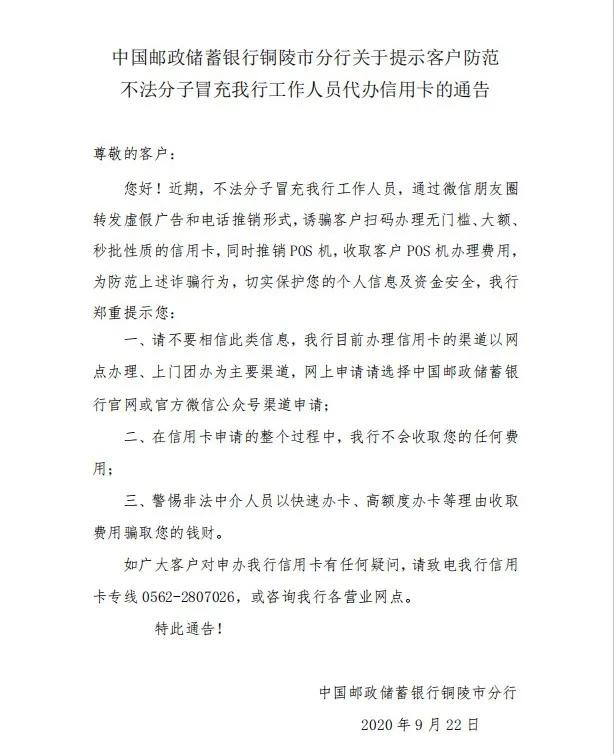 中国邮政储蓄银行铜陵市分行关于提示客户防范不法分子冒充我行工作人员代办信用卡的通告

尊敬的客户：

您好！近期，不法分子冒充我行工作人员，通过微信朋友圈转发虚假广告和电话推销形式，诱骗客户扫码办理无门槛、大额、秒批性质的信用卡，同时推销POS机，收取客户POS机办理费用，为防范上述诈骗行为，切实保护您的个人信息及资金安全，我行郑重提示您：

一、请不要相信此类信息，我行目前办理信用卡的渠道以网点办理、上门团办为主要渠道，网上申请请选择中国邮政储蓄银行官网或官方微信公众号渠道申请；

二、在信用卡申请的整个过程中，我行不会收取您的任何费用；

三、警惕非法中介人员以快速办卡、高额度办卡等理由收取费用骗取您的钱财。

如广大客户对申办我行信用卡有任何疑问，请致电我行信用卡专线0562-2807026，或咨询我行各营业网点。

特此通告！

中国邮政储蓄银行铜陵市分行
2020年9月22日